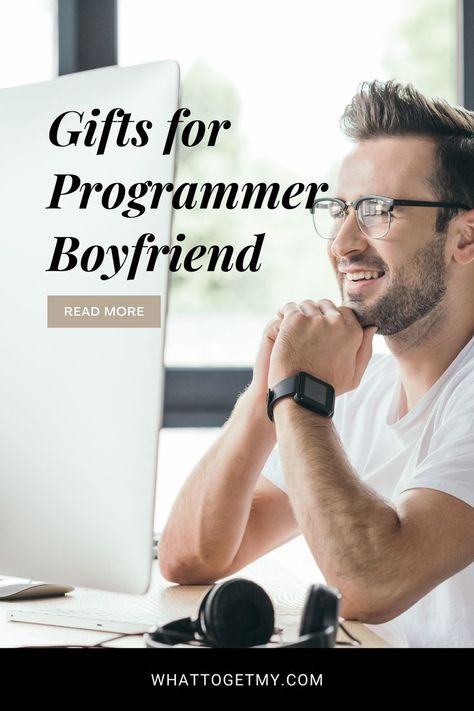 Gifts for Programmer Boyfriend

READ MORE

WHATTOGETMY.COM